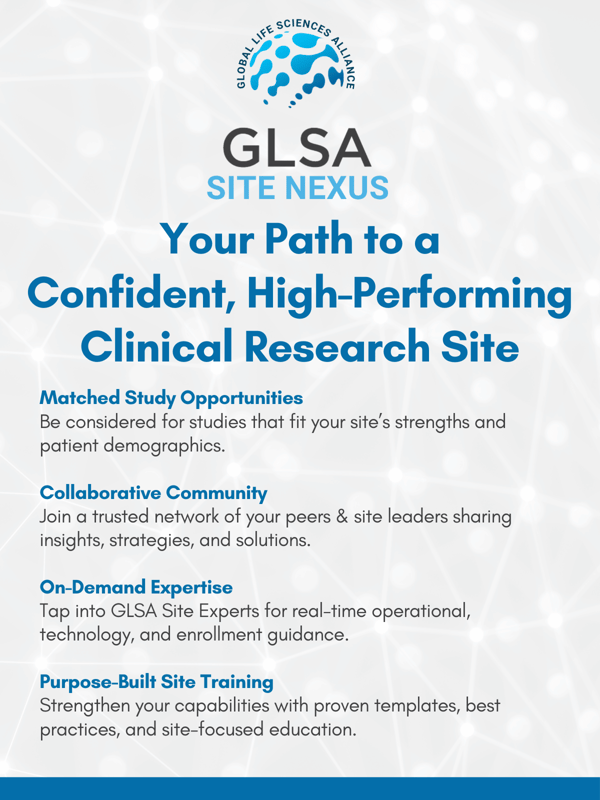 GLOBAL LIFE SCIENCES ALLIANCE

GLSA
SITE NEXUS

Your Path to a Confident, High-Performing Clinical Research Site

Matched Study Opportunities
Be considered for studies that fit your site's strengths and patient demographics.

Collaborative Community
Join a trusted network of your peers & site leaders sharing insights, strategies, and solutions.

On-Demand Expertise
Tap into GLSA Site Experts for real-time operational, technology, and enrollment guidance.

Purpose-Built Site Training
Strengthen your capabilities with proven templates, best practices, and site-focused education.